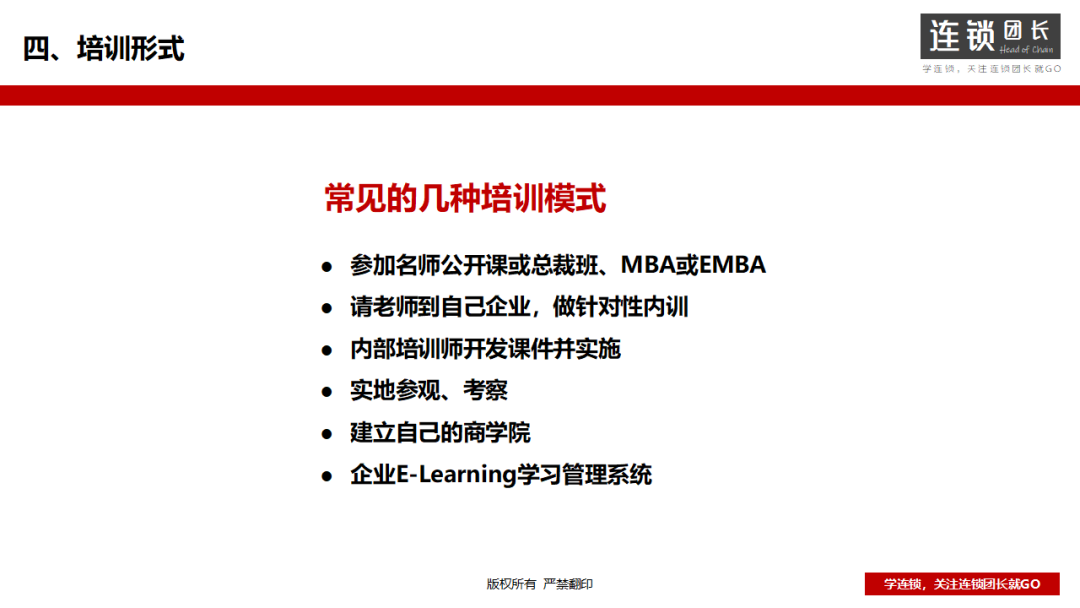 四、培训形式

连锁团长
Head of Chain
学连锁，关注连锁团长就GO

常见的几种培训模式

- 参加名师公开课或总裁班、MBA或EMBA
- 请老师到自己企业，做针对性内训
- 内部培训师开发课件并实施
- 实地参观、考察
- 建立自己的商学院
- 企业E-Learning学习管理系统

版权所有 严禁翻印

学连锁，关注连锁团长就GO